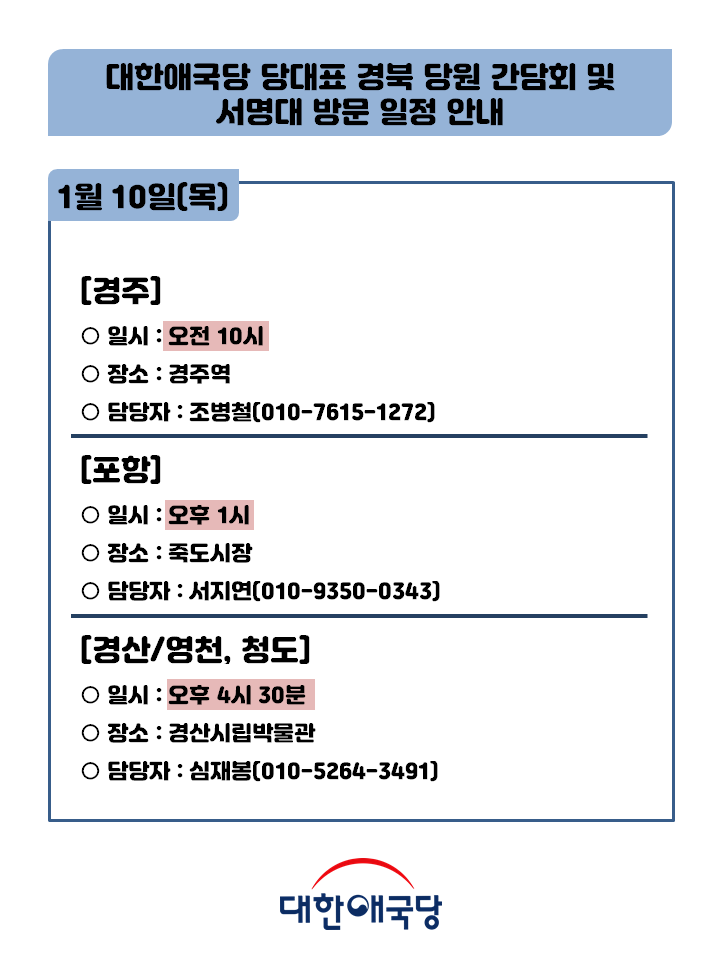 대한애국당 당대표 경북 당원 간담회 및
서명대 방문 일정 안내

1월 10일(목)

[경주]
○ 일시 : 오전 10시
○ 장소 : 경주역
○ 담당자 : 조병철(010-7615-1272)

[포항]
○ 일시 : 오후 1시
○ 장소 : 죽도시장
○ 담당자 : 서지연(010-9350-0343)

[경산/영천, 청도]
○ 일시 : 오후 4시 30분
○ 장소 : 경산시립박물관
○ 담당자 : 심재봉(010-5264-3491)

대한애국당